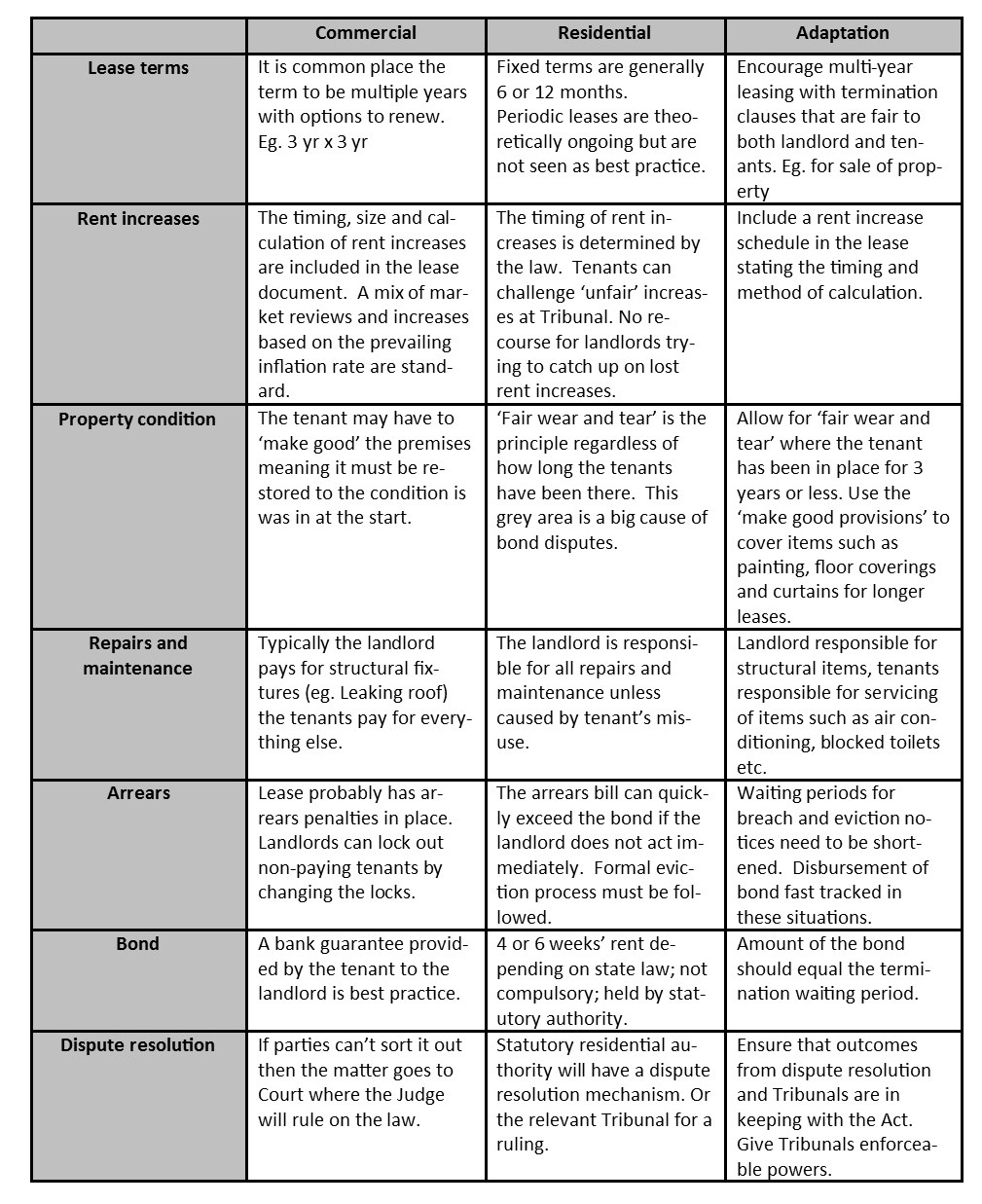 | | Commercial | Residential | Adaptation |
|---|---|---|---|
| Lease terms | It is common place the term to be multiple years with options to renew. Eg. 3 yr x 3 yr | Fixed terms are generally 6 or 12 months. Periodic leases are theoretically ongoing but are not seen as best practice. | Encourage multi-year leasing with termination clauses that are fair to both landlord and tenants. Eg. for sale of property |
| Rent increases | The timing, size and calculation of rent increases are included in the lease document. A mix of market reviews and increases based on the prevailing inflation rate are standard. | The timing of rent increases is determined by the law. Tenants can challenge 'unfair' increases at Tribunal. No recourse for landlords trying to catch up on lost rent increases. | Include a rent increase schedule in the lease stating the timing and method of calculation. |
| Property condition | The tenant may have to 'make good' the premises meaning it must be restored to the condition is was in at the start. | 'Fair wear and tear' is the principle regardless of how long the tenants have been there. This grey area is a big cause of bond disputes. | Allow for 'fair wear and tear' where the tenant has been in place for 3 years or less. Use the 'make good provisions' to cover items such as painting, floor coverings and curtains for longer leases. |
| Repairs and maintenance | Typically the landlord pays for structural fixtures (eg. Leaking roof) the tenants pay for everything else. | The landlord is responsible for all repairs and maintenance unless caused by tenant's misuse. | Landlord responsible for structural items, tenants responsible for servicing of items such as air conditioning, blocked toilets etc. |
| Arrears | Lease probably has arrears penalties in place. Landlords can lock out non-paying tenants by changing the locks. | The arrears bill can quickly exceed the bond if the landlord does not act immediately. Formal eviction process must be followed. | Waiting periods for breach and eviction notices need to be shortened. Disbursement of bond fast tracked in these situations. |
| Bond | A bank guarantee provided by the tenant to the landlord is best practice. | 4 or 6 weeks' rent depending on state law; not compulsory; held by statutory authority. | Amount of the bond should equal the termination waiting period. |
| Dispute resolution | If parties can't sort it out then the matter goes to Court where the Judge will rule on the law. | Statutory residential authority will have a dispute resolution mechanism. Or the relevant Tribunal for a ruling. | Ensure that outcomes from dispute resolution and Tribunals are in keeping with the Act. Give Tribunals enforceable powers. |